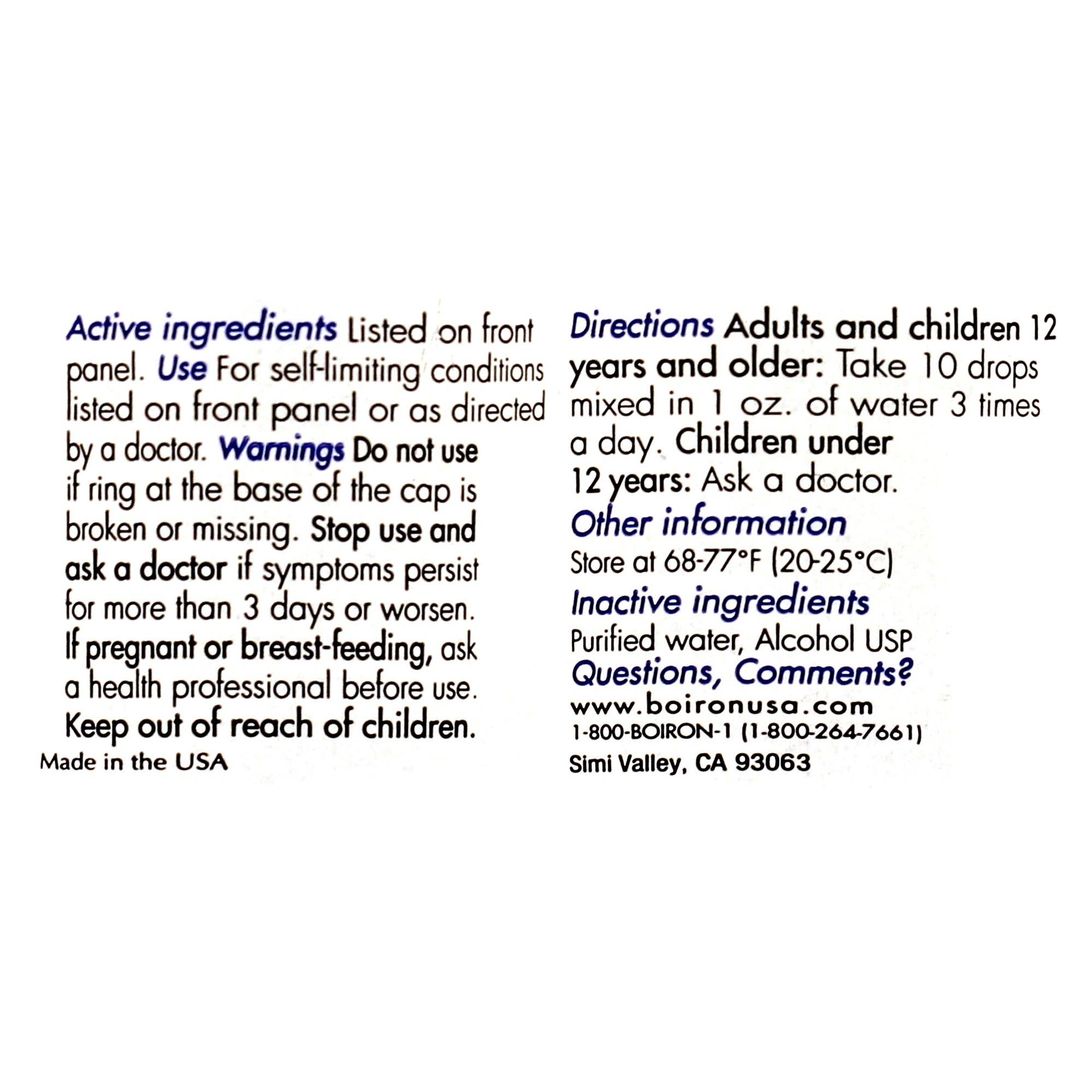 Active ingredients Listed on front panel. Use For self-limiting conditions listed on front panel or as directed by a doctor. Warnings Do not use if ring at the base of the cap is broken or missing. Stop use and ask a doctor if symptoms persist for more than 3 days or worsen. If pregnant or breast-feeding, ask a health professional before use. Keep out of reach of children.

Made in the USA

Directions Adults and children 12 years and older: Take 10 drops mixed in 1 oz. of water 3 times a day. Children under 12 years: Ask a doctor.

Other information
Store at 68-77°F (20-25°C)

Inactive ingredients
Purified water, Alcohol USP

Questions, Comments?
www.boironusa.com
1-800-BOIRON-1 (1-800-264-7661)
Simi Valley, CA 93063